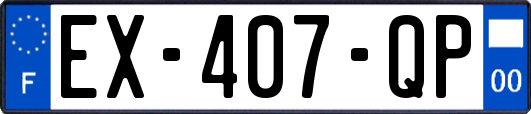 F

EX-407-QP

00